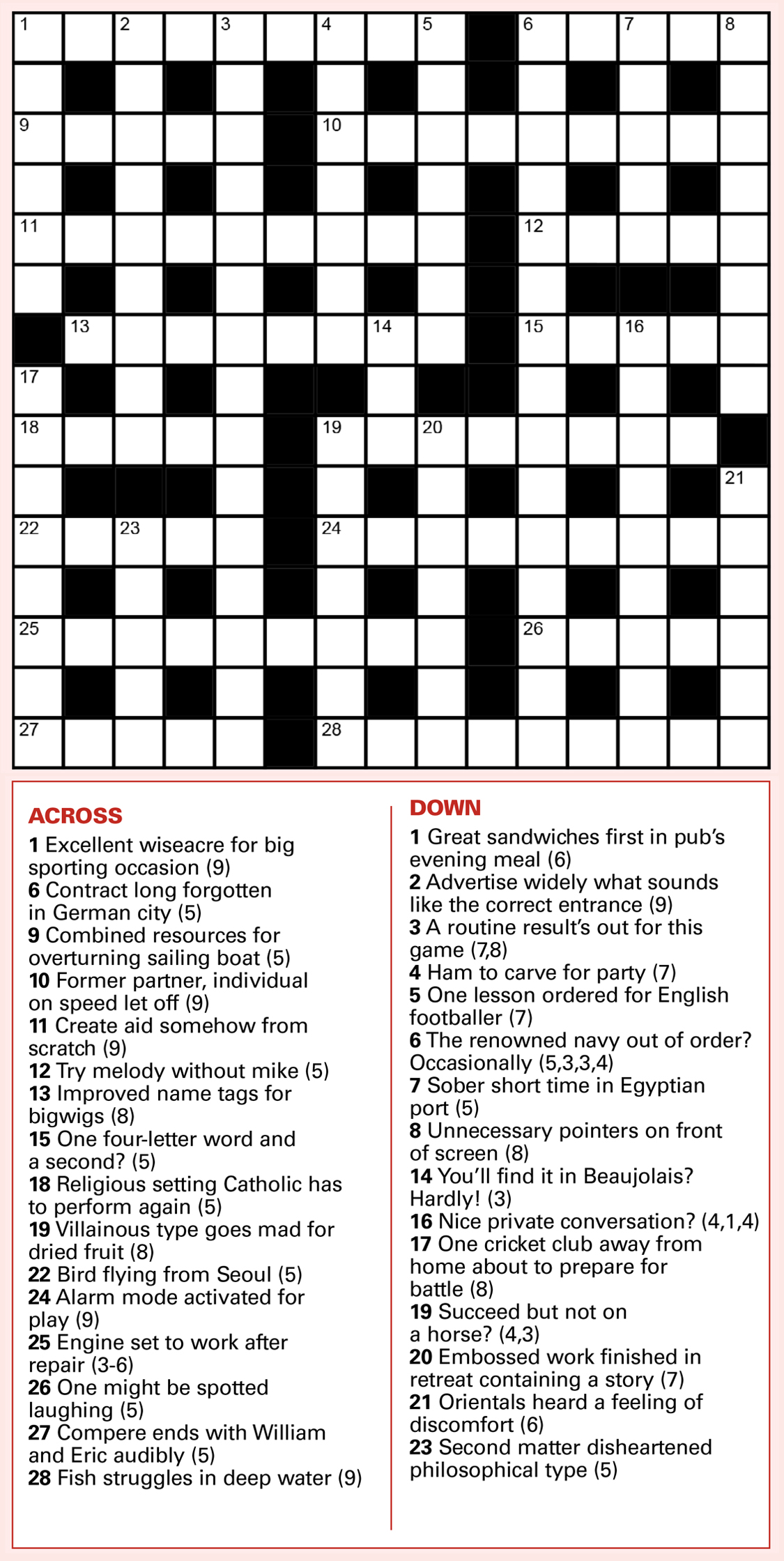 1 2 3 4 5 6 7 8
9 10
11 12
13 14 15 16
17
18 19 20
21
22 23 24
25 26
27 28

ACROSS
1 Excellent wiseacre for big sporting occasion (9)
6 Contract long forgotten in German city (5)
9 Combined resources for overturning sailing boat (5)
10 Former partner, individual on speed let off (9)
11 Create aid somehow from scratch (9)
12 Try melody without mike (5)
13 Improved name tags for bigwigs (8)
15 One four-letter word and a second? (5)
18 Religious setting Catholic has to perform again (5)
19 Villainous type goes mad for dried fruit (8)
22 Bird flying from Seoul (5)
24 Alarm mode activated for play (9)
25 Engine set to work after repair (3-6)
26 One might be spotted laughing (5)
27 Compere ends with William and Eric audibly (5)
28 Fish struggles in deep water (9)

DOWN
1 Great sandwiches first in pub's evening meal (6)
2 Advertise widely what sounds like the correct entrance (9)
3 A routine result's out for this game (7,8)
4 Ham to carve for party (7)
5 One lesson ordered for English footballer (7)
6 The renowned navy out of order? Occasionally (5,3,3,4)
7 Sober short time in Egyptian port (5)
8 Unnecessary pointers on front of screen (8)
14 You'll find it in Beaujolais? Hardly! (3)
16 Nice private conversation? (4,1,4)
17 One cricket club away from home about to prepare for battle (8)
19 Succeed but not on a horse? (4,3)
20 Embossed work finished in retreat containing a story (7)
21 Orientals heard a feeling of discomfort (6)
23 Second matter disheartened philosophical type (5)